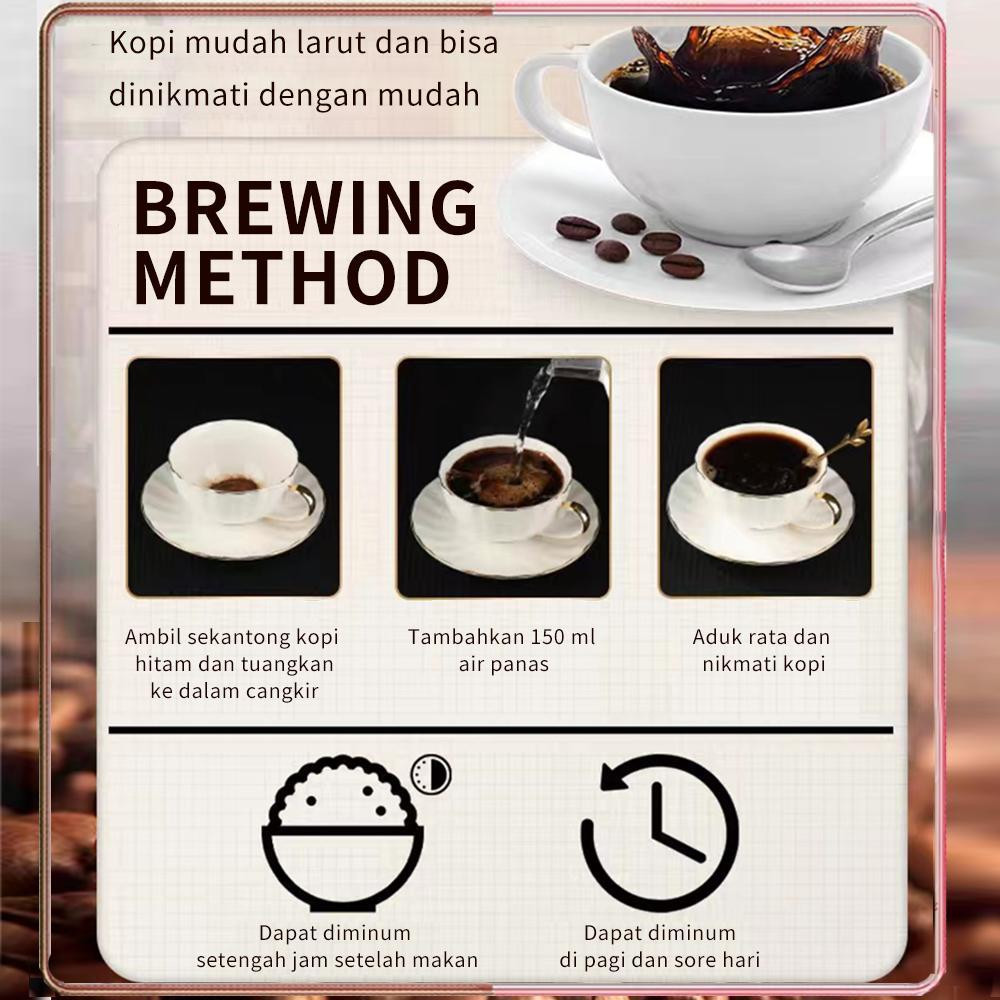 Kopi mudah larut dan bisa dinikmati dengan mudah

BREWING
METHOD

Ambil sekantong kopi hitam dan tuangkan ke dalam cangkir

Tambahkan 150 ml air panas

Aduk rata dan nikmati kopi

Dapat diminum setengah jam setelah makan

Dapat diminum di pagi dan sore hari